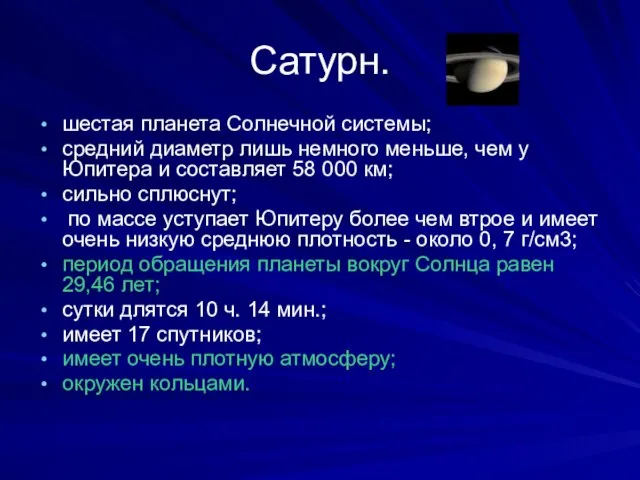 Сатурн.

• шестая планета Солнечной системы;
• средний диаметр лишь немного меньше, чем у Юпитера и составляет 58 000 км;
• сильно сплюснут;
• по массе уступает Юпитеру более чем втрое и имеет очень низкую среднюю плотность - около 0, 7 г/см3;
• период обращения планеты вокруг Солнца равен 29,46 лет;
• сутки длятся 10 ч. 14 мин.;
• имеет 17 спутников;
• имеет очень плотную атмосферу;
• окружен кольцами.